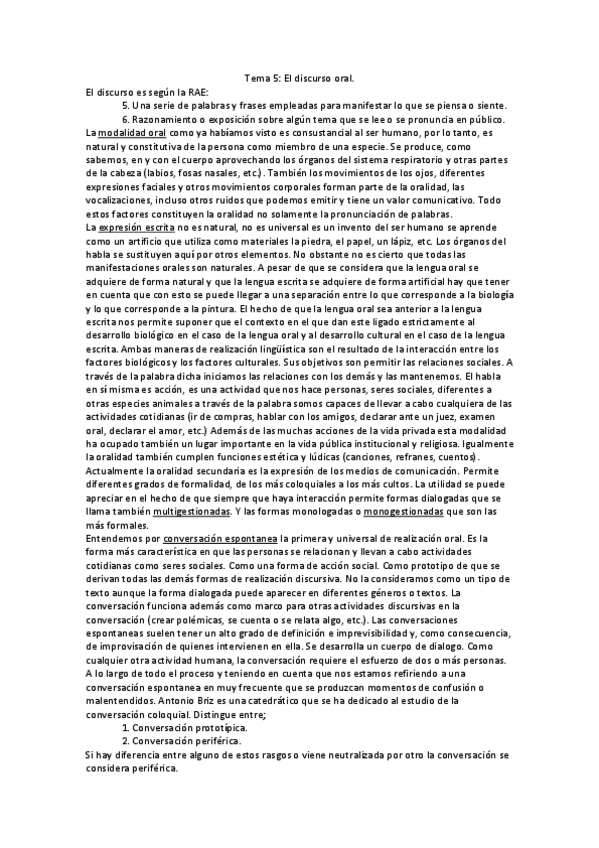 Tema 5: El discurso oral.

El discurso es según la RAE:

5. Una serie de palabras y frases empleadas para manifestar lo que se piensa o siente.

6. Razonamiento o exposición sobre algún tema que se lee o se pronuncia en público.

La modalidad oral como ya habíamos visto es consustancial al ser humano, por lo tanto, es natural y constitutiva de la persona como miembro de una especie. Se produce, como sabemos, en y con el cuerpo aprovechando los órganos del sistema respiratorio y otras partes de la cabeza (labios, fosas nasales, etc.). También los movimientos de los ojos, diferentes expresiones faciales y otros movimientos corporales forman parte de la oralidad, las vocalizaciones, incluso otros ruidos que podemos emitir y tiene un valor comunicativo. Todo estos factores constituyen la oralidad no solamente la pronunciación de palabras.

La expresión escrita no es natural, no es universal es un invento del ser humano se aprende como un artificio que utiliza como materiales la piedra, el papel, un lápiz, etc. Los órganos del habla se sustituyen aquí por otros elementos. No obstante no es cierto que todas las manifestaciones orales son naturales. A pesar de que se considera que la lengua oral se adquiere de forma natural y que la lengua escrita se adquiere de forma artificial hay que tener en cuenta que con esto se puede llegar a una separación entre lo que corresponde a la biología y lo que corresponde a la pintura. El hecho de que la lengua oral sea anterior a la lengua escrita nos permite suponer que el contexto en el que dan este ligado estrictamente al desarrollo biológico en el caso de la lengua oral y al desarrollo cultural en el caso de la lengua escrita. Ambas maneras de realización lingüística son el resultado de la interacción entre los factores biológicos y los factores culturales. Sus objetivos son permitir las relaciones sociales. A través de la palabra dicha iniciamos las relaciones con los demás y las mantenemos. El habla en sí misma es acción, es una actividad que nos hace personas, seres sociales, diferentes a otras especies animales a través de la palabra somos capaces de llevar a cabo cualquiera de las actividades cotidianas (ir de compras, hablar con los amigos, declarar ante un juez, examen oral, declarar el amor, etc.) Además de las muchas acciones de la vida privada esta modalidad ha ocupado también un lugar importante en la vida pública institucional y religiosa. Igualmente la oralidad también cumplen funciones estética y lúdicas (canciones, refranes, cuentos).

Actualmente la oralidad secundaria es la expresión de los medios de comunicación. Permite diferentes grados de formalidad, de los más coloquiales a los más cultos. La utilidad se puede apreciar en el hecho de que siempre que haya interacción permite formas dialogadas que se llama también multigestionadas. Y las formas monologadas o monogestionadas que son las más formales.

Entendemos por conversación espontanea la primera y universal de realización oral. Es la forma más característica en que las personas se relacionan y llevan a cabo actividades cotidianas como seres sociales. Como una forma de acción social. Como prototipo de que se derivan todas las demás formas de realización discursiva. No la consideramos como un tipo de texto aunque la forma dialogada puede aparecer en diferentes géneros o textos. La conversación funciona además como marco para otras actividades discursivas en la conversación (crear polémicas, se cuenta o se relata algo, etc.). Las conversaciones espontaneas suelen tener un alto grado de definición e imprevisibilidad y, como consecuencia, de improvisación de quienes intervienen en ella. Se desarrolla un cuerpo de dialogo. Como cualquier otra actividad humana, la conversación requiere el esfuerzo de dos o más personas. A lo largo de todo el proceso y teniendo en cuenta que nos estamos refiriendo a una conversación espontanea en muy frecuente que se produzcan momentos de confusión o malentendidos. Antonio Briz es una catedrático que se ha dedicado al estudio de la conversación coloquial. Distingue entre;

1. Conversación prototípica.
2. Conversación periférica.

Si hay diferencia entre alguno de estos rasgos o viene neutralizada por otro la conversación se considera periférica.